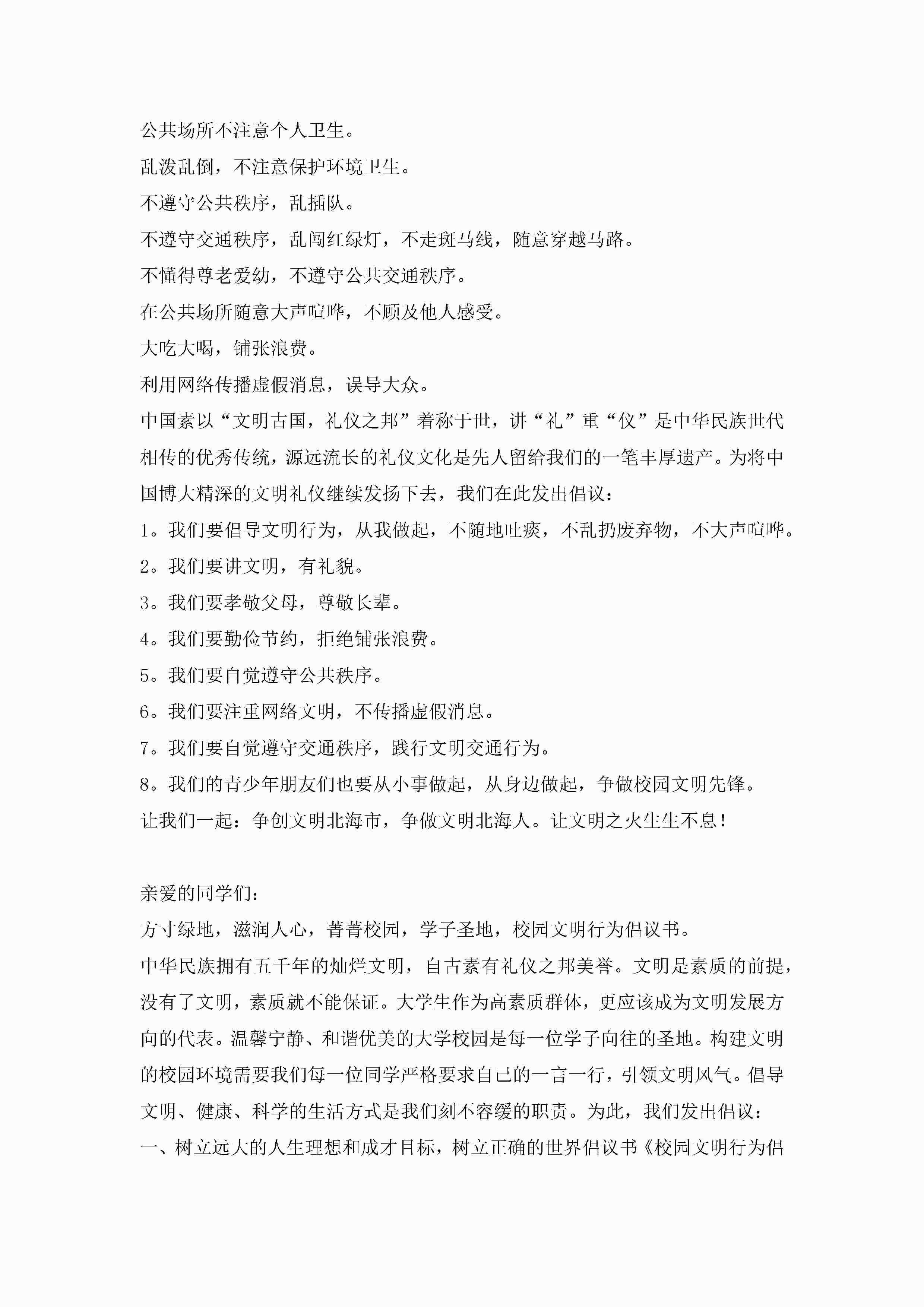 公共场所不注意个人卫生。

乱泼乱倒，不注意保护环境卫生。

不遵守公共秩序，乱插队。

不遵守交通秩序，乱闯红绿灯，不走斑马线，随意穿越马路。

不懂得尊老爱幼，不遵守公共交通秩序。

在公共场所随意大声喧哗，不顾及他人感受。

大吃大喝，铺张浪费。

利用网络传播虚假消息，误导大众。

中国素以“文明古国，礼仪之邦”着称于世，讲“礼”重“仪”是中华民族世代相传的优秀传统，源远流长的礼仪文化是先人留给我们的一笔丰厚遗产。为将中国博大精深的文明礼仪继续发扬下去，我们在此发出倡议：

1。我们要倡导文明行为，从我做起，不随地吐痰，不乱扔废弃物，不大声喧哗。

2。我们要讲文明，有礼貌。

3。我们要孝敬父母，尊敬长辈。

4。我们要勤俭节约，拒绝铺张浪费。

5。我们要自觉遵守公共秩序。

6。我们要注重网络文明，不传播虚假消息。

7。我们要自觉遵守交通秩序，践行文明交通行为。

8。我们的青少年朋友们也要从小事做起，从身边做起，争做校园文明先锋。

让我们一起：争创文明北海市，争做文明北海人。让文明之火生生不息！

亲爱的同学们：

方寸绿地，滋润人心，菁菁校园，学子圣地，校园文明行为倡议书。

中华民族拥有五千年的灿烂文明，自古素有礼仪之邦美誉。文明是素质的前提，没有了文明，素质就不能保证。大学生作为高素质群体，更应该成为文明发展方向的代表。温馨宁静、和谐优美的大学校园是每一位学子向往的圣地。构建文明的校园环境需要我们每一位同学严格要求自己的一言一行，引领文明风气。倡导文明、健康、科学的生活方式是我们刻不容缓的职责。为此，我们发出倡议：

一、树立远大的人生理想和成才目标，树立正确的世界倡议书《校园文明行为倡